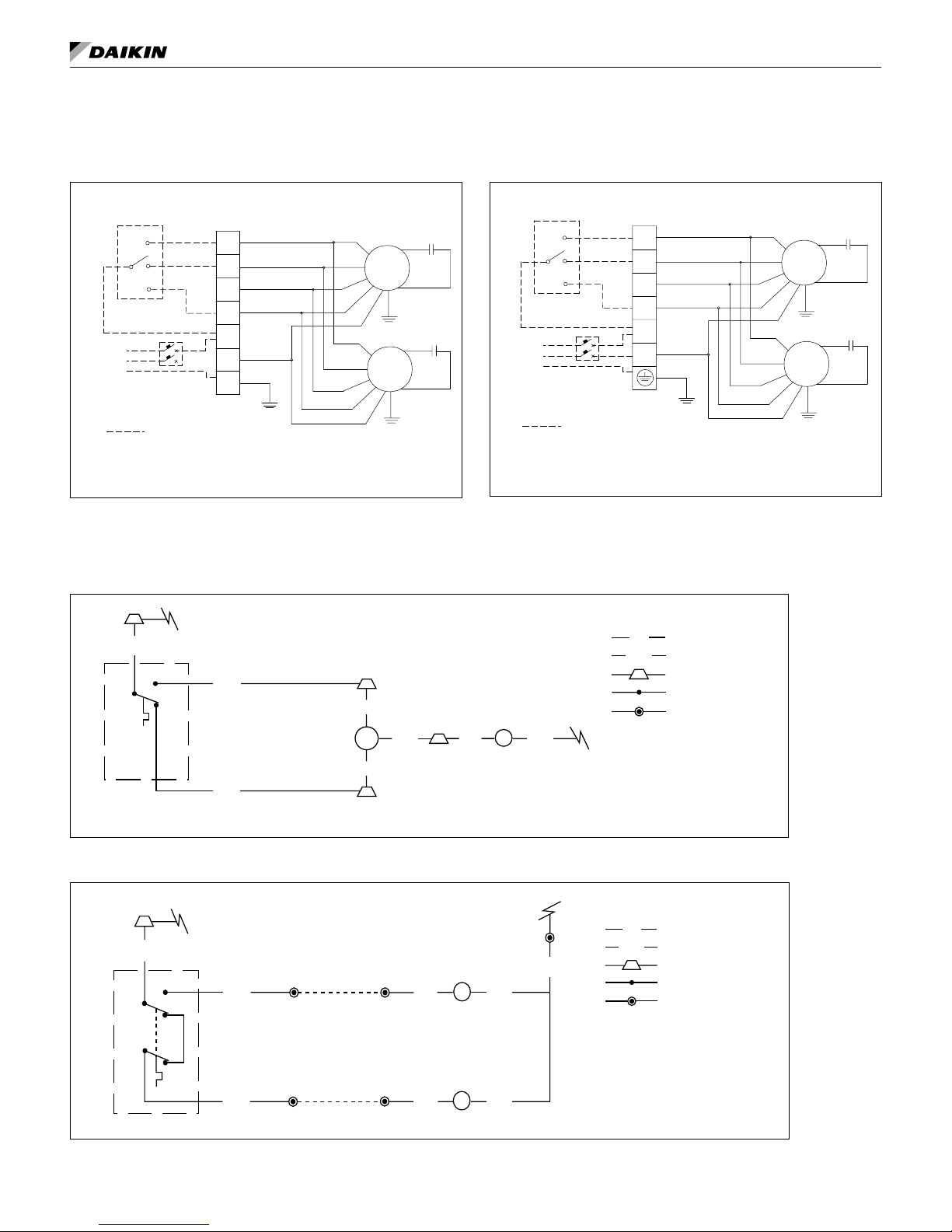 DAIKIN